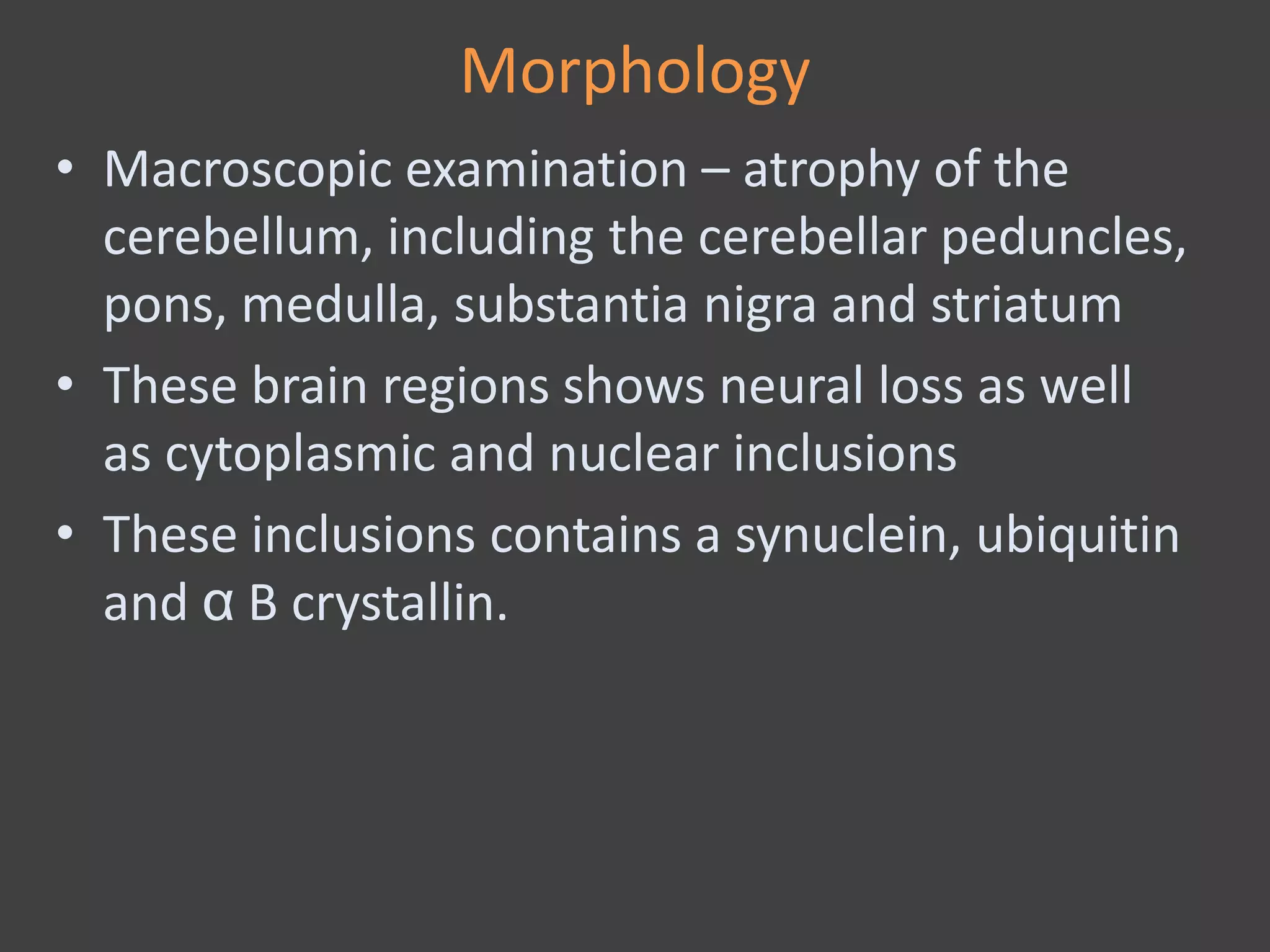 Morphology

• Macroscopic examination – atrophy of the cerebellum, including the cerebellar peduncles, pons, medulla, substantia nigra and striatum

• These brain regions shows neural loss as well as cytoplasmic and nuclear inclusions

• These inclusions contains a synuclein, ubiquitin and α B crystallin.